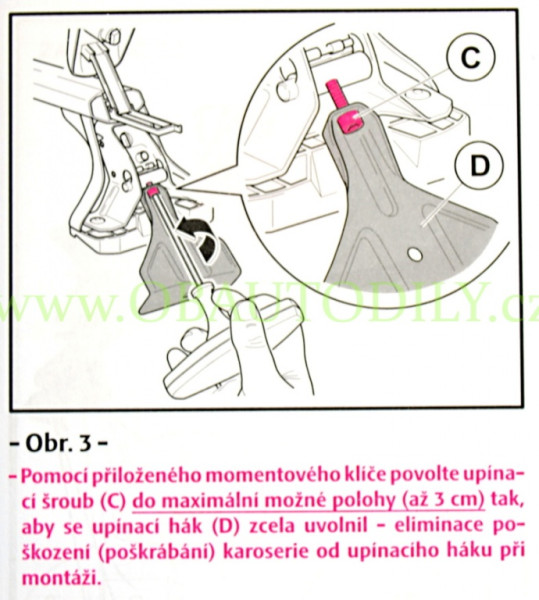 C

D

- Obr. 3 -

- Pomocí přiloženého momentového klíče povolte upínací šroub (C) do maximální možné polohy (až 3 cm) tak, aby se upínací hák (D) zcela uvolnil - eliminace poškození (poškrábání) karoserie od upínacího háku při montáži.

www.OBAUTODILY.cz